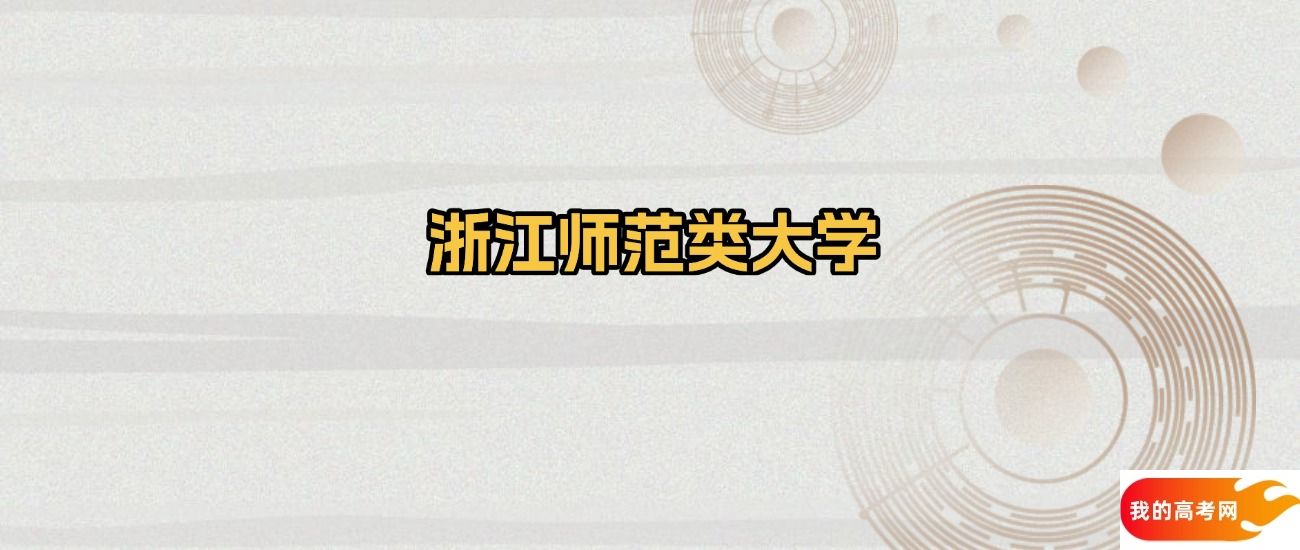 浙江师范类大学

我的高考网